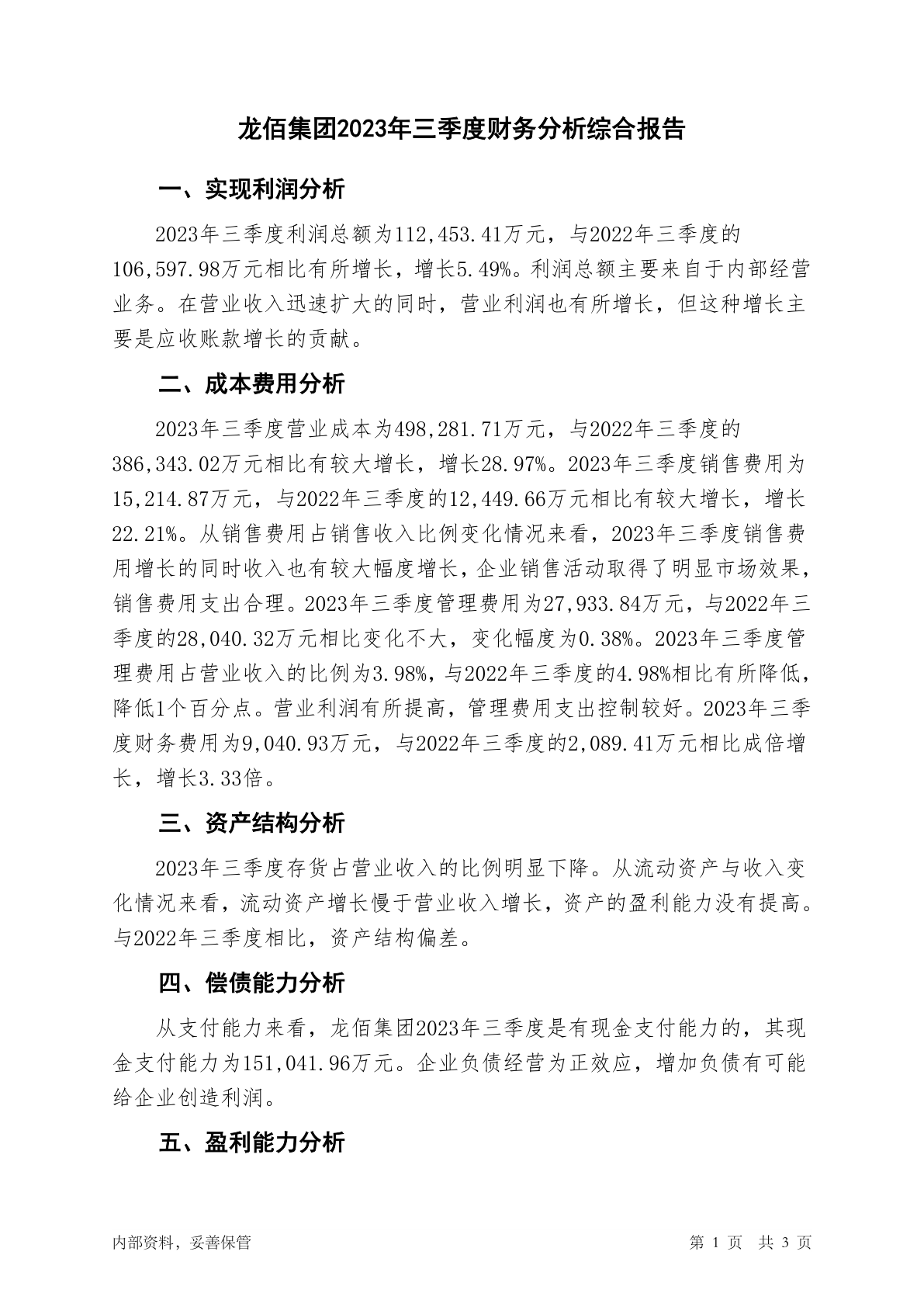 龙佰集团2023年三季度财务分析综合报告

一、实现利润分析

2023年三季度利润总额为112,453.41万元，与2022年三季度的106,597.98万元相比有所增长，增长5.49%。利润总额主要来自于内部经营业务。在营业收入迅速扩大的同时，营业利润也有所增长，但这种增长主要是应收账款增长的贡献。

二、成本费用分析

2023年三季度营业成本为498,281.71万元，与2022年三季度的386,343.02万元相比有较大增长，增长28.97%。2023年三季度销售费用为15,214.87万元，与2022年三季度的12,449.66万元相比有较大增长，增长22.21%。从销售费用占销售收入比例变化情况来看，2023年三季度销售费用增长的同时收入也有较大幅度增长，企业销售活动取得了明显市场效果，销售费用支出合理。2023年三季度管理费用为27,933.84万元，与2022年三季度的28,040.32万元相比变化不大，变化幅度为0.38%。2023年三季度管理费用占营业收入的比例为3.98%，与2022年三季度的4.98%相比有所降低，降低1个百分点。营业利润有所提高，管理费用支出控制较好。2023年三季度财务费用为9,040.93万元，与2022年三季度的2,089.41万元相比成倍增长，增长3.33倍。

三、资产结构分析

2023年三季度存货占营业收入的比例明显下降。从流动资产与收入变化情况来看，流动资产增长慢于营业收入增长，资产的盈利能力没有提高。与2022年三季度相比，资产结构偏差。

四、偿债能力分析

从支付能力来看，龙佰集团2023年三季度是有现金支付能力的，其现金支付能力为151,041.96万元。企业负债经营为正效应，增加负债有可能给企业创造利润。

五、盈利能力分析

内部资料，妥善保管

第 1 页 共 3 页